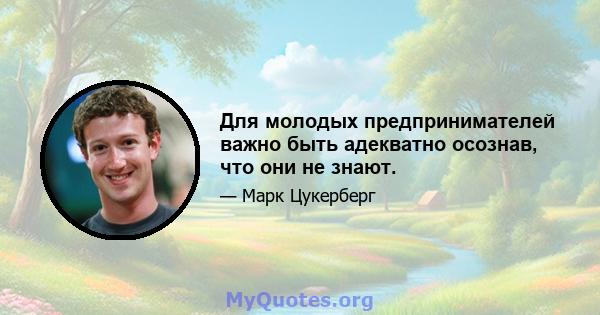 Для молодых предпринимателей важно быть адекватно осознав, что они не знают.

— Марк Цукерберг

MyQuotes.org